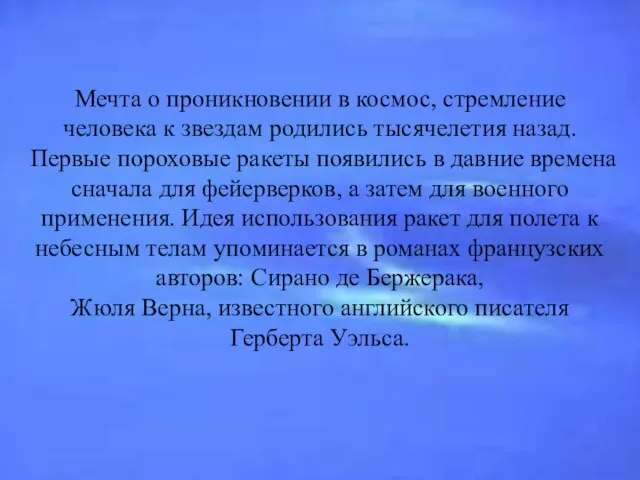 Мечта о проникновении в космос, стремление человека к звездам родились тысячелетия назад. Первые пороховые ракеты появились в давние времена сначала для фейерверков, а затем для военного применения. Идея использования ракет для полета к небесным телам упоминается в романах французских авторов: Сирано де Бержерака,
Жюля Верна, известного английского писателя
Герберта Уэльса.